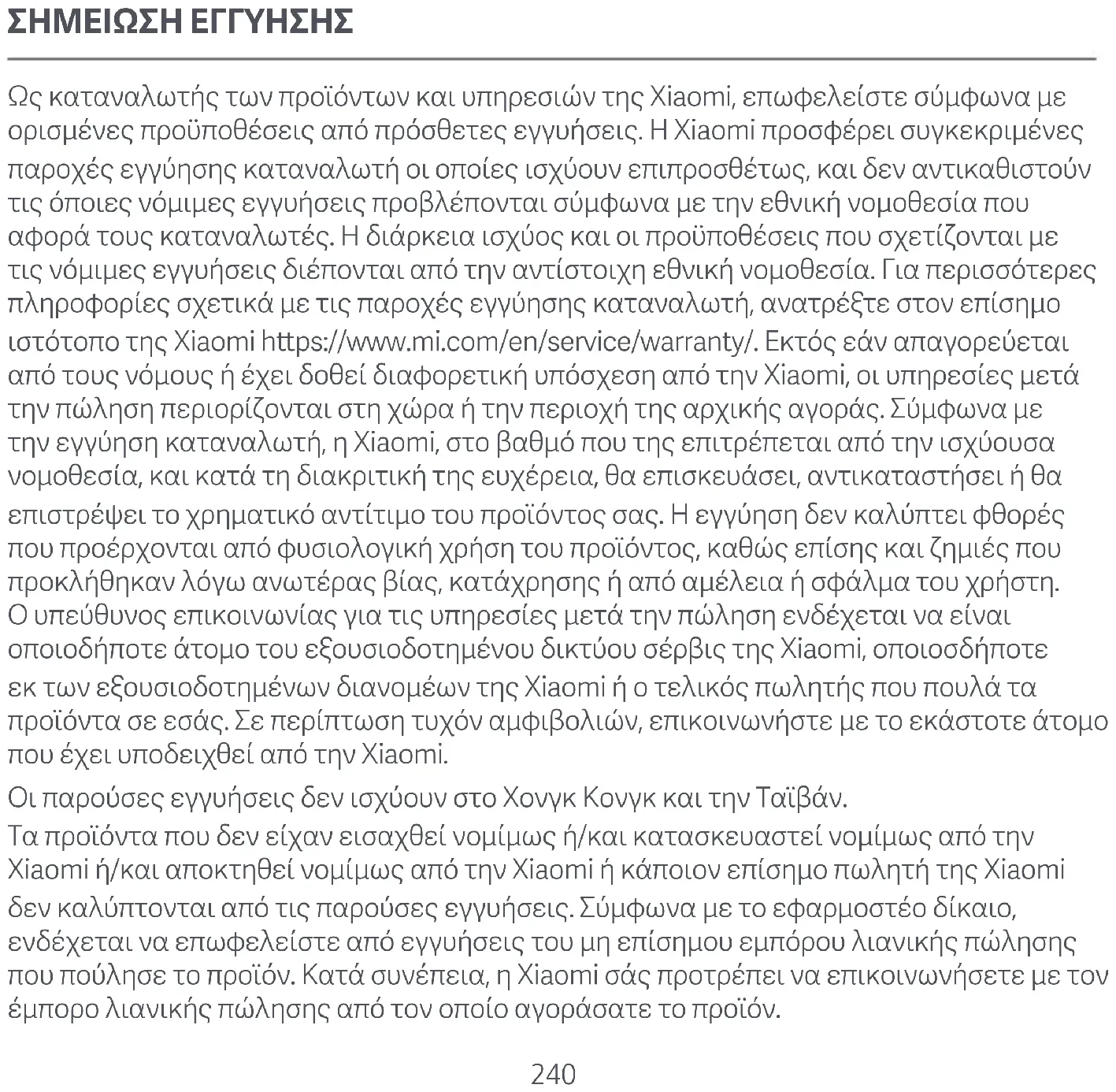 ΣΗΜΕΙΩΣΗ ΕΓΓΥΗΣΗΣ

Ως καταναλωτής των προϊόντων και υπηρεσιών της Xiaomi, επωφελείστε σύμφωνα με ορισμένες προϋποθέσεις από πρόσθετες εγγυήσεις. Η Xiaomi προσφέρει συγκεκριμένες παροχές εγγύησης καταναλωτή οι οποίες ισχύουν επιπροσθέτως, και δεν αντικαθιστούν τις όποιες νόμιμες εγγυήσεις προβλέπονται σύμφωνα με την εθνική νομοθεσία που αφορά τους καταναλωτές. Η διάρκεια ισχύος και οι προϋποθέσεις που σχετίζονται με τις νόμιμες εγγυήσεις διέπονται από την αντίστοιχη εθνική νομοθεσία. Για περισσότερες πληροφορίες σχετικά με τις παροχές εγγύησης καταναλωτή, ανατρέξτε στον επίσημο ιστότοπο της Xiaomi https://www.mi.com/en/service/warranty/. Εκτός εάν απαγορεύεται από τους νόμους ή έχει δοθεί διαφορετική υπόσχεση από την Xiaomi, οι υπηρεσίες μετά την πώληση περιορίζονται στη χώρα ή την περιοχή της αρχικής αγοράς. Σύμφωνα με την εγγύηση καταναλωτή, η Xiaomi, στο βαθμό που της επιτρέπεται από την ισχύουσα νομοθεσία, και κατά τη διακριτική της ευχέρεια, θα επισκευάσει, αντικαταστήσει ή θα επιστρέψει το χρηματικό αντίτιμο του προϊόντος σας. Η εγγύηση δεν καλύπτει φθορές που προέρχονται από φυσιολογική χρήση του προϊόντος, καθώς επίσης και ζημιές που προκλήθηκαν λόγω ανωτέρας βίας, κατάχρησης ή από αμέλεια ή σφάλμα του χρήστη. Ο υπεύθυνος επικοινωνίας για τις υπηρεσίες μετά την πώληση ενδέχεται να είναι οποιοδήποτε άτομο του εξουσιοδοτημένου δικτύου σέρβις της Xiaomi, οποιοσδήποτε εκ των εξουσιοδοτημένων διανομέων της Xiaomi ή ο τελικός πωλητής που πουλά τα προϊόντα σε εσάς. Σε περίπτωση τυχόν αμφιβολιών, επικοινωνήστε με το εκάστοτε άτομο που έχει υποδειχθεί από την Xiaomi.

Οι παρούσες εγγυήσεις δεν ισχύουν στο Χονγκ Κονγκ και την Ταϊβάν.

Τα προϊόντα που δεν είχαν εισαχθεί νομίμως ή/και κατασκευαστεί νομίμως από την Xiaomi ή/και αποκτηθεί νομίμως από την Xiaomi ή κάποιον επίσημο πωλητή της Xiaomi δεν καλύπτονται από τις παρούσες εγγυήσεις. Σύμφωνα με το εφαρμοστέο δίκαιο, ενδέχεται να επωφελείστε από εγγυήσεις του μη επίσημου εμπόρου λιανικής πώλησης που πούλησε το προϊόν. Κατά συνέπεια, η Xiaomi σάς προτρέπει να επικοινωνήσετε με τον έμπορο λιανικής πώλησης από τον οποίο αγοράσατε το προϊόν.

240